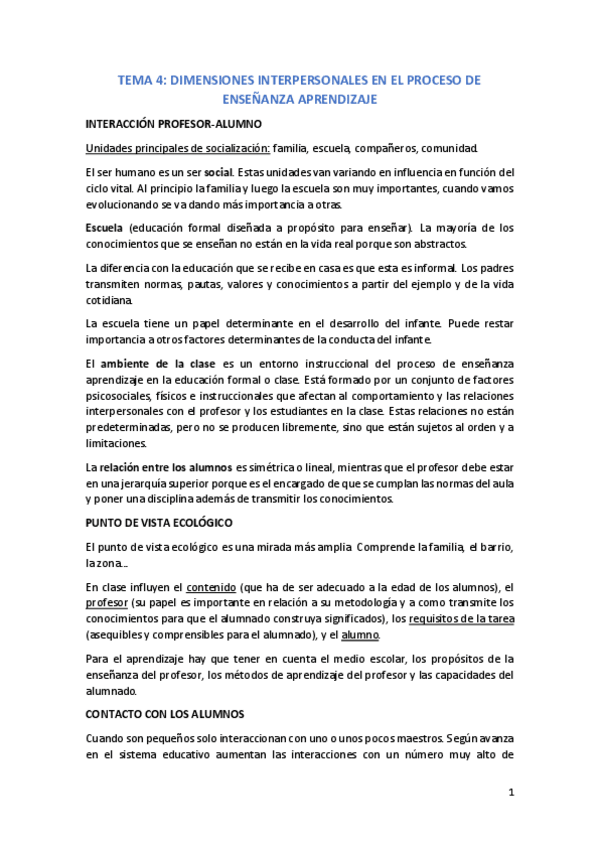 TEMA 4: DIMENSIONES INTERPERSONALES EN EL PROCESO DE ENSEÑANZA APRENDIZAJE

INTERACCIÓN PROFESOR-ALUMNO

Unidades principales de socialización: familia, escuela, compañeros, comunidad.

El ser humano es un ser social. Estas unidades van variando en influencia en función del ciclo vital. Al principio la familia y luego la escuela son muy importantes, cuando vamos evolucionando se va dando más importancia a otras.

Escuela (educación formal diseñada a propósito para enseñar). La mayoría de los conocimientos que se enseñan no están en la vida real porque son abstractos.

La diferencia con la educación que se recibe en casa es que esta es informal. Los padres transmiten normas, pautas, valores y conocimientos a partir del ejemplo y de la vida cotidiana.

La escuela tiene un papel determinante en el desarrollo del infante. Puede restar importancia a otros factores determinantes de la conducta del infante.

El ambiente de la clase es un entorno instruccional del proceso de enseñanza aprendizaje en la educación formal o clase. Está formado por un conjunto de factores psicosociales, físicos e instruccionales que afectan al comportamiento y las relaciones interpersonales con el profesor y los estudiantes en la clase. Estas relaciones no están predeterminadas, pero no se producen libremente, sino que están sujetos al orden y a limitaciones.

La relación entre los alumnos es simétrica o lineal, mientras que el profesor debe estar en una jerarquía superior porque es el encargado de que se cumplan las normas del aula y poner una disciplina además de transmitir los conocimientos.

PUNTO DE VISTA ECOLÓGICO

El punto de vista ecológico es una mirada más amplia. Comprende la familia, el barrio, la zona…

En clase influyen el contenido (que ha de ser adecuado a la edad de los alumnos), el profesor (su papel es importante en relación a su metodología y a como transmite los conocimientos para que el alumnado construya significados), los requisitos de la tarea (asequibles y comprensibles para el alumnado), y el alumno.

Para el aprendizaje hay que tener en cuenta el medio escolar, los propósitos de la enseñanza del profesor, los métodos de aprendizaje del profesor y las capacidades del alumnado.

CONTACTO CON LOS ALUMNOS

Cuando son pequeños solo interaccionan con uno o unos pocos maestros. Según avanza en el sistema educativo aumentan las interacciones con un número muy alto de

1